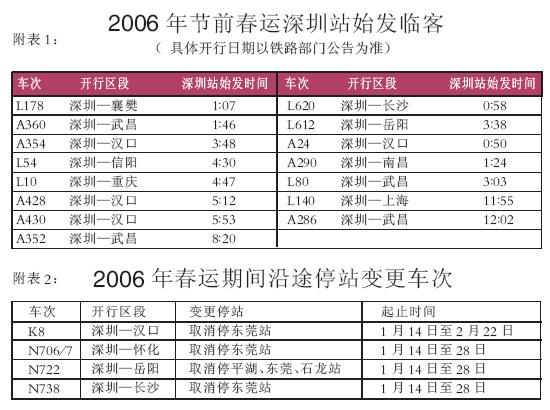 附表1：

2006年节前春运深圳站始发临客

（具体开行日期以铁路部门公告为准）

| 车次 | 开行区段 | 深圳站始发时间 | 车次 | 开行区段 | 深圳站始发时间 |
|---|---|---|---|---|---|
| L178 | 深圳—襄樊 | 1:07 | L620 | 深圳—长沙 | 0:58 |
| A360 | 深圳—武昌 | 1:46 | L612 | 深圳—岳阳 | 3:38 |
| A354 | 深圳—汉口 | 3:48 | A24 | 深圳—汉口 | 0:50 |
| L54 | 深圳—信阳 | 4:30 | A290 | 深圳—南昌 | 1:24 |
| L10 | 深圳—重庆 | 4:47 | L80 | 深圳—武昌 | 3:03 |
| A428 | 深圳—汉口 | 5:12 | L140 | 深圳—上海 | 11:55 |
| A430 | 深圳—汉口 | 5:53 | A286 | 深圳—武昌 | 12:02 |
| A352 | 深圳—武昌 | 8:20 | | | |

附表2：

2006年春运期间沿途停站变更车次

| 车次 | 开行区段 | 变更停站 | 起止时间 |
|---|---|---|---|
| K8 | 深圳—汉口 | 取消停东莞站 | 1月14日至2月22日 |
| N706/7 | 深圳—怀化 | 取消停东莞站 | 1月14日至28日 |
| N722 | 深圳—岳阳 | 取消停平湖、东莞、石龙站 | 1月14日至28日 |
| N738 | 深圳—长沙 | 取消停东莞站 | 1月14日至28日 |